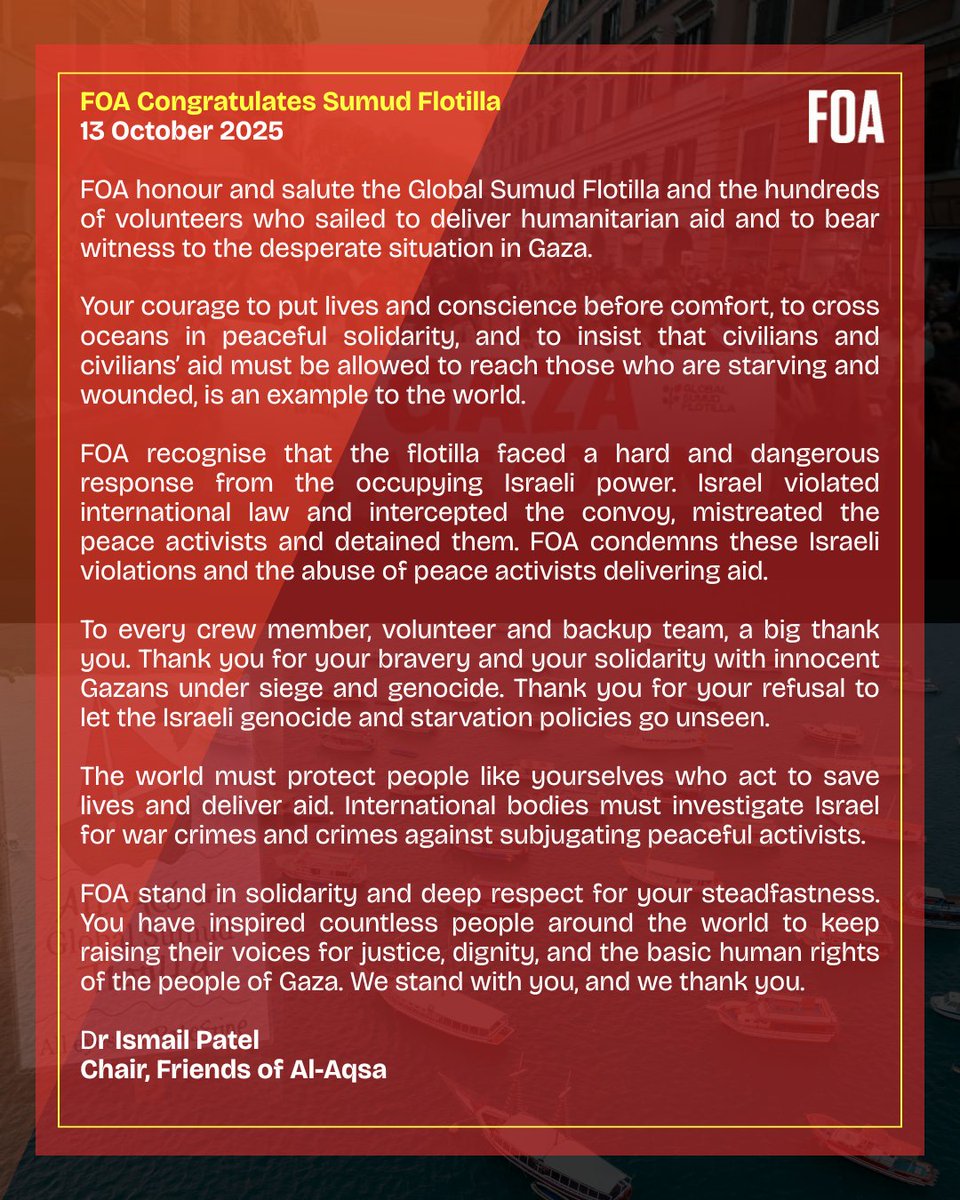 FOA Congratulates Sumud Flotilla
13 October 2025

FOA

FOA honour and salute the Global Sumud Flotilla and the hundreds of volunteers who sailed to deliver humanitarian aid and to bear witness to the desperate situation in Gaza.

Your courage to put lives and conscience before comfort, to cross oceans in peaceful solidarity, and to insist that civilians and civilians' aid must be allowed to reach those who are starving and wounded, is an example to the world.

FOA recognise that the flotilla faced a hard and dangerous response from the occupying Israeli power. Israel violated international law and intercepted the convoy, mistreated the peace activists and detained them. FOA condemns these Israeli violations and the abuse of peace activists delivering aid.

To every crew member, volunteer and backup team, a big thank you. Thank you for your bravery and your solidarity with innocent Gazans under siege and genocide. Thank you for your refusal to let the Israeli genocide and starvation policies go unseen.

The world must protect people like yourselves who act to save lives and deliver aid. International bodies must investigate Israel for war crimes and crimes against subjugating peaceful activists.

FOA stand in solidarity and deep respect for your steadfastness. You have inspired countless people around the world to keep raising their voices for justice, dignity, and the basic human rights of the people of Gaza. We stand with you, and we thank you.

Dr Ismail Patel
Chair, Friends of Al-Aqsa